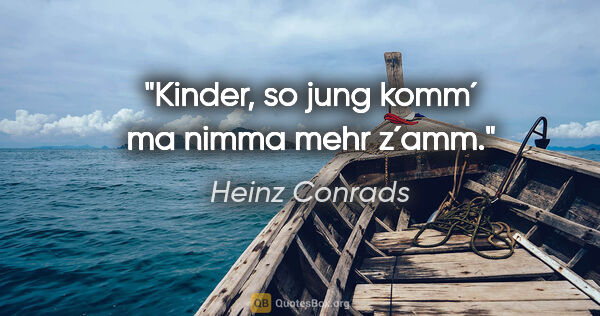 "Kinder, so jung komm´ ma nimma mehr z´amm."

Heinz Conrads

QB QuotesBox.org